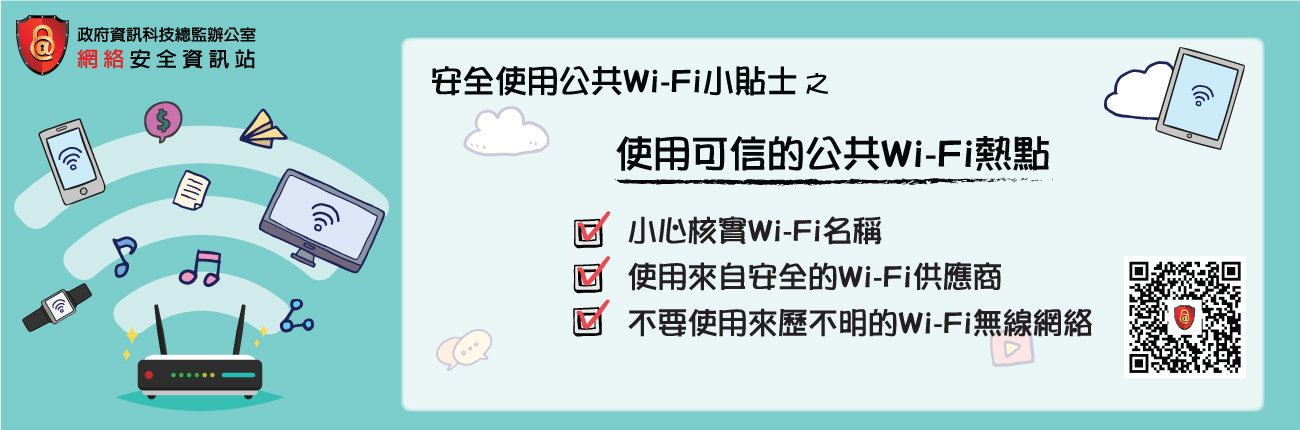 政府資訊科技總監辦公室
網絡安全資訊站

安全使用公共Wi-Fi小貼士之

使用可信的公共Wi-Fi熱點

小心核實Wi-Fi名稱
使用來自安全的Wi-Fi供應商
不要使用來歷不明的Wi-Fi無線網絡